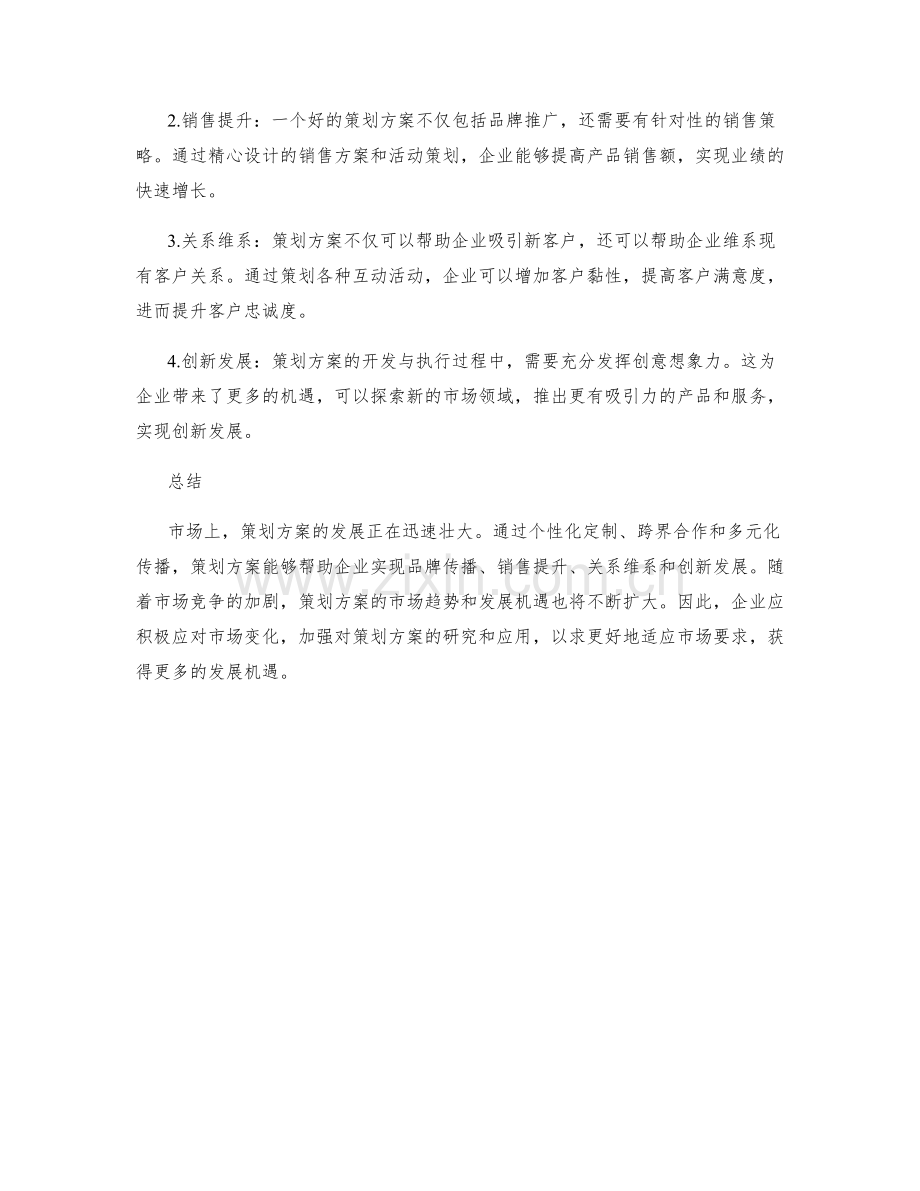 2.销售提升：一个好的策划方案不仅包括品牌推广，还需要有针对性的销售策略。通过精心设计的销售方案和活动策划，企业能够提高产品销售额，实现业绩的快速增长。

3.关系维系：策划方案不仅可以帮助企业吸引新客户，还可以帮助企业维系现有客户关系。通过策划各种互动活动，企业可以增加客户黏性，提高客户满意度，进而提升客户忠诚度。

4.创新发展：策划方案的开发与执行过程中，需要充分发挥创意想象力。这为企业带来了更多的机遇，可以探索新的市场领域，推出更有吸引力的产品和服务，实现创新发展。

总结

市场上，策划方案的发展正在迅速壮大。通过个性化定制、跨界合作和多元化传播，策划方案能够帮助企业实现品牌传播、销售提升、关系维系和创新发展。随着市场竞争的加剧，策划方案的市场趋势和发展机遇也将不断扩大。因此，企业应积极应对市场变化，加强对策划方案的研究和应用，以求更好地适应市场要求，获得更多的发展机遇。

www.zixin.com.cn